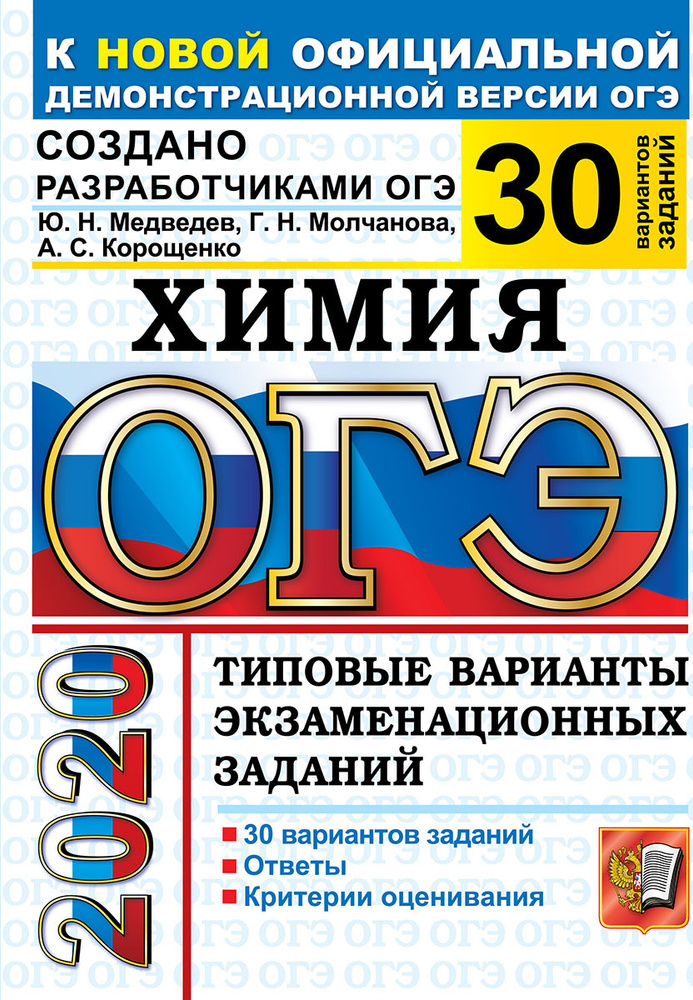 К НОВОЙ ОФИЦИАЛЬНОЙ ДЕМОНСТРАЦИОННОЙ ВЕРСИИ ОГЭ

СОЗДАНО РАЗРАБОТЧИКАМИ ОГЭ
Ю. Н. Медведев, Г. Н. Молчанова, А. С. Корощенко

30 вариантов заданий

ХИМИЯ

ОГЭ

2020

ТИПОВЫЕ ВАРИАНТЫ ЭКЗАМЕНАЦИОННЫХ ЗАДАНИЙ

30 вариантов заданий
Ответы
Критерии оценивания